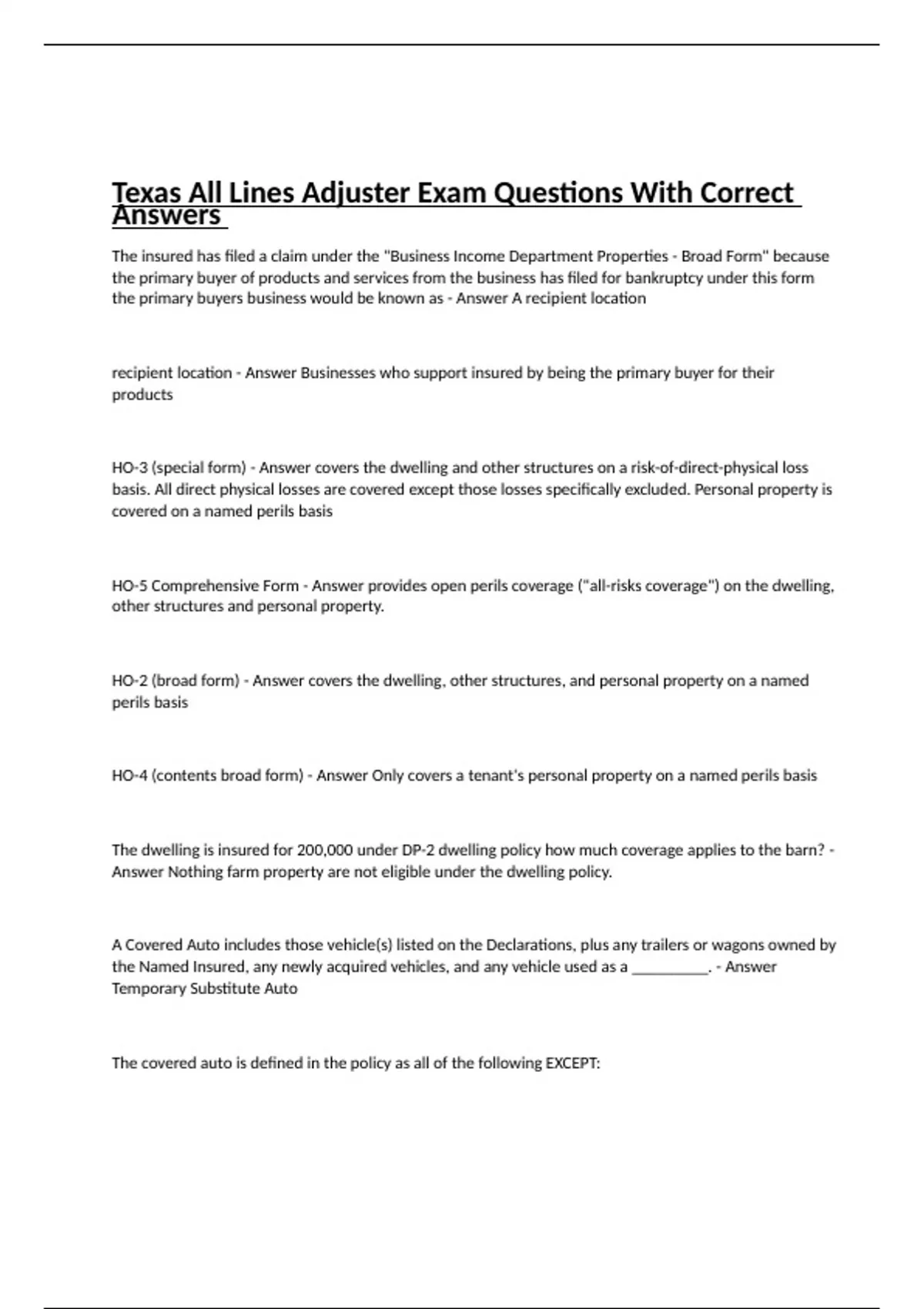 Texas All Lines Adjuster Exam Questions With Correct Answers

The insured has filed a claim under the "Business Income Department Properties - Broad Form" because the primary buyer of products and services from the business has filed for bankruptcy under this form the primary buyers business would be known as - Answer A recipient location

recipient location - Answer Businesses who support insured by being the primary buyer for their products

HO-3 (special form) - Answer covers the dwelling and other structures on a risk-of-direct-physical loss basis. All direct physical losses are covered except those losses specifically excluded. Personal property is covered on a named perils basis

HO-5 Comprehensive Form - Answer provides open perils coverage ("all-risks coverage") on the dwelling, other structures and personal property.

HO-2 (broad form) - Answer covers the dwelling, other structures, and personal property on a named perils basis

HO-4 (contents broad form) - Answer Only covers a tenant's personal property on a named perils basis

The dwelling is insured for 200,000 under DP-2 dwelling policy how much coverage applies to the barn? - Answer Nothing farm property are not eligible under the dwelling policy.

A Covered Auto includes those vehicle(s) listed on the Declarations, plus any trailers or wagons owned by the Named Insured, any newly acquired vehicles, and any vehicle used as a __________. - Answer Temporary Substitute Auto

The covered auto is defined in the policy as all of the following EXCEPT: